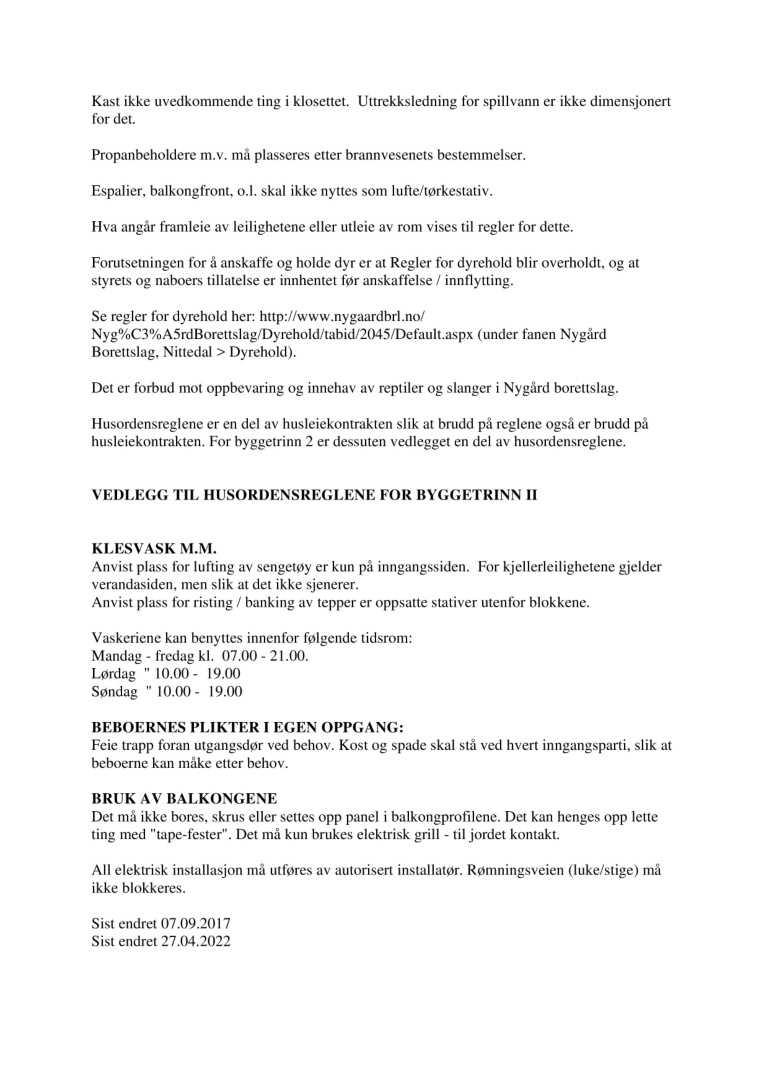 Kast ikke uvedkommende ting i klosettet. Uttrekksledning for spillvann er ikke dimensjonert for det.

Propanbeholdere m.v. må plasseres etter brannvesenets bestemmelser.

Espalier, balkongfront, o.l. skal ikke nyttes som lufte/tørkestativ.

Hva angår framleie av leilighetene eller utleie av rom vises til regler for dette.

Forutsetningen for å anskaffe og holde dyr er at Regler for dyrehold blir overholdt, og at styrets og naboers tillatelse er innhentet før anskaffelse / innflytting.

Se regler for dyrehold her: http://www.nygaardbrl.no/Nyg%C3%A5rdBorettslag/Dyrehold/tabid/2045/Default.aspx (under fanen Nygård Borettslag, Nittedal > Dyrehold).

Det er forbud mot oppbevaring og innehav av reptiler og slanger i Nygård borettslag.

Husordensreglene er en del av husleiekontrakten slik at brudd på reglene også er brudd på husleiekontrakten. For byggetrinn 2 er dessuten vedlegget en del av husordensreglene.

VEDLEGG TIL HUSORDENSREGLENE FOR BYGGETRINN II

KLESVASK M.M.
Anvist plass for lufting av sengetøy er kun på inngangssiden. For kjellerleilighetene gjelder verandasiden, men slik at det ikke sjenerer.
Anvist plass for risting / banking av tepper er oppsatte stativer utenfor blokkene.

Vaskeriene kan benyttes innenfor følgende tidsrom:
Mandag - fredag kl. 07.00 - 21.00.
Lørdag " 10.00 - 19.00
Søndag " 10.00 - 19.00

BEBOERNES PLIKTER I EGEN OPPGANG:
Feie trapp foran utgangsdør ved behov. Kost og spade skal stå ved hvert inngangsparti, slik at beboerne kan måke etter behov.

BRUK AV BALKONGENE
Det må ikke bores, skrus eller settes opp panel i balkongprofilene. Det kan henges opp lette ting med "tape-fester". Det må kun brukes elektrisk grill - til jordet kontakt.

All elektrisk installasjon må utføres av autorisert installatør. Rømningsveien (luke/stige) må ikke blokkeres.

Sist endret 07.09.2017
Sist endret 27.04.2022